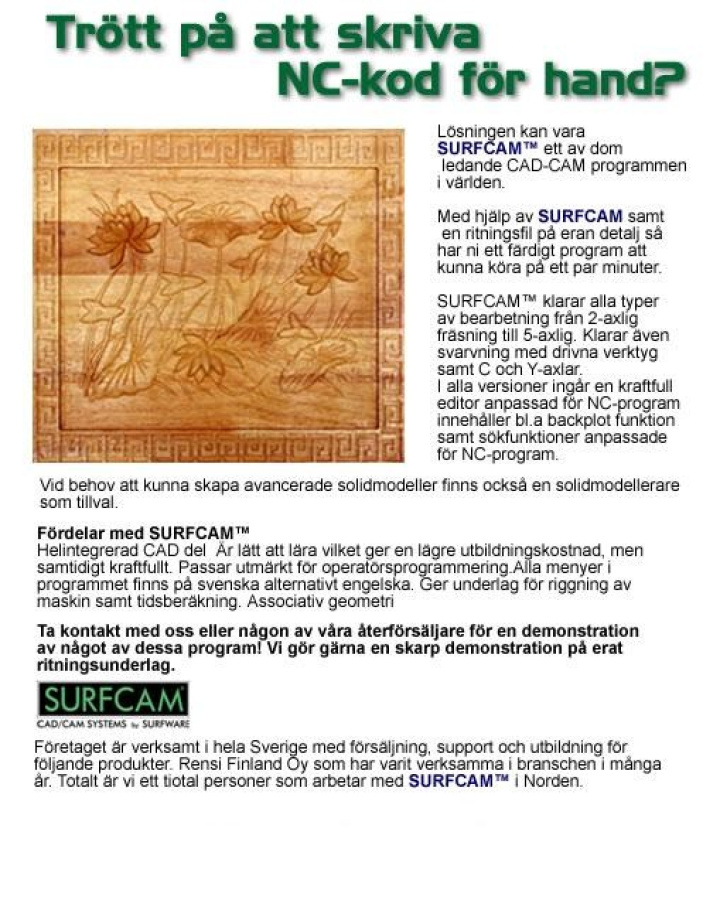 Trött på att skriva
NC-kod för hand?

Lösningen kan vara SURFCAM™ ett av dom ledande CAD-CAM programmen i världen.

Med hjälp av SURFCAM samt en ritningsfil på eran detalj så har ni ett färdigt program att kunna köra på ett par minuter.

SURFCAM™ klarar alla typer av bearbetning från 2-axlig fräsning till 5-axlig. Klarar även svarvning med drivna verktyg samt C och Y-axlar.
I alla versioner ingår en kraftfull editor anpassad för NC-program innehåller bl.a backplot funktion samt sökfunktioner anpassade för NC-program.

Vid behov att kunna skapa avancerade solidmodeller finns också en solidmodellerare som tillval.

Fördelar med SURFCAM™
Helintegrerad CAD del Är lätt att lära vilket ger en lägre utbildningskostnad, men samtidigt kraftfullt. Passar utmärkt för operatörsprogrammering.Alla menyer i programmet finns på svenska alternativt engelska. Ger underlag för riggning av maskin samt tidsberäkning. Associativ geometri

Ta kontakt med oss eller någon av våra återförsäljare för en demonstration av något av dessa program! Vi gör gärna en skarp demonstration på erat ritningsunderlag.

SURFCAM
CAD/CAM SYSTEMS by SURFWARE

Företaget är verksamt i hela Sverige med försäljning, support och utbildning för följande produkter. Rensi Finland Oy som har varit verksamma i branschen i många år. Totalt är vi ett tiotal personer som arbetar med SURFCAM™ i Norden.